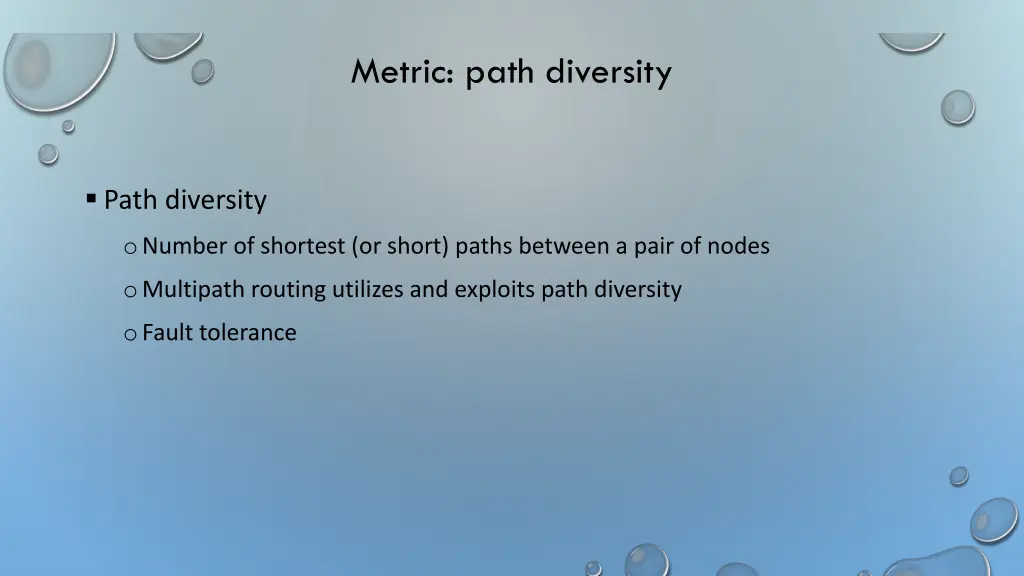 Metric: path diversity

▪ Path diversity

o Number of shortest (or short) paths between a pair of nodes

o Multipath routing utilizes and exploits path diversity

o Fault tolerance